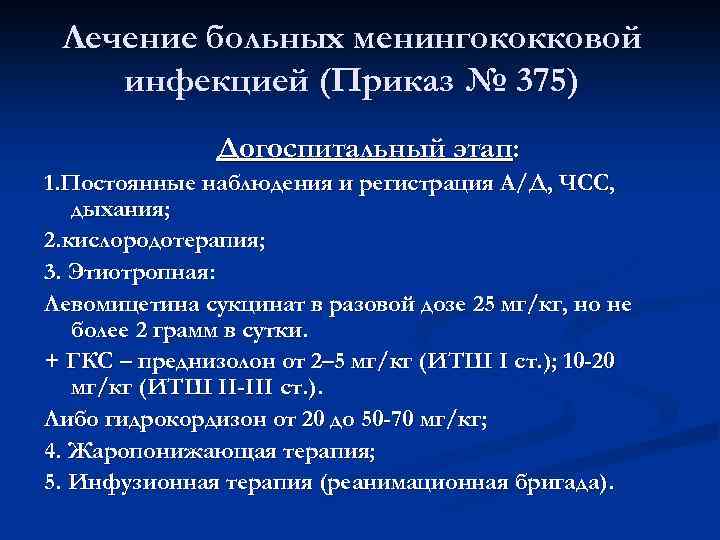 Лечение больных менингококковой инфекцией (Приказ № 375)

Догоспитальный этап:

1.Постоянные наблюдения и регистрация А/Д, ЧСС, дыхания;

2.кислородотерапия;

3. Этиотропная:

Левомицетина сукцинат в разовой дозе 25 мг/кг, но не более 2 грамм в сутки.

+ ГКС – преднизолон от 2–5 мг/кг (ИТШ I ст.); 10-20 мг/кг (ИТШ II-III ст.).

Либо гидрокордизон от 20 до 50-70 мг/кг;

4. Жаропонижающая терапия;

5. Инфузионная терапия (реанимационная бригада).